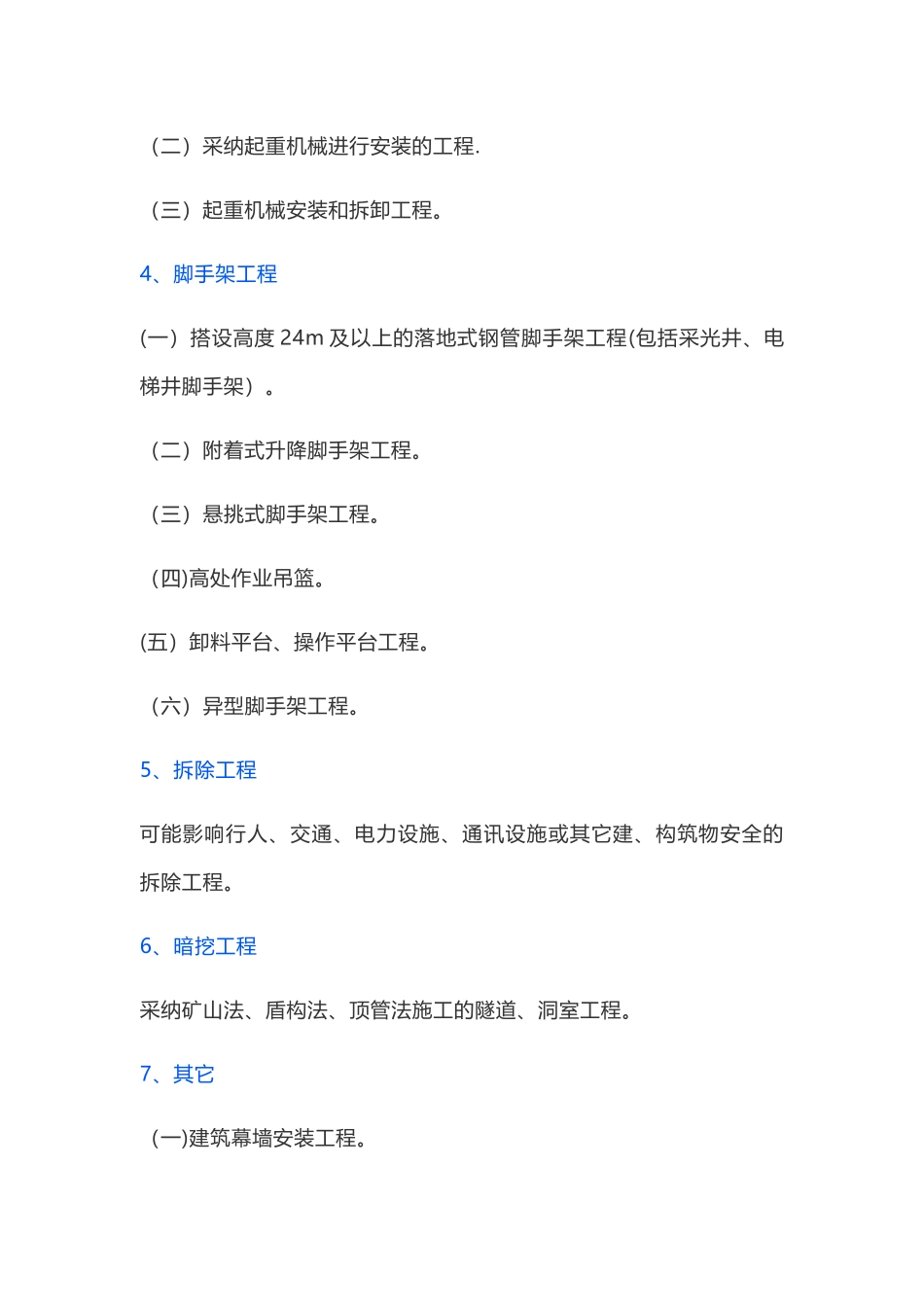 （二）采纳起重机械进行安装的工程.

（三）起重机械安装和拆卸工程。

4、脚手架工程

(一）搭设高度 24m 及以上的落地式钢管脚手架工程(包括采光井、电梯井脚手架）。

（二）附着式升降脚手架工程。

（三）悬挑式脚手架工程。

(四)高处作业吊篮。

(五）卸料平台、操作平台工程。

（六）异型脚手架工程。

5、拆除工程

可能影响行人、交通、电力设施、通讯设施或其它建、构筑物安全的拆除工程。

6、暗挖工程

采纳矿山法、盾构法、顶管法施工的隧道、洞室工程。

7、其它

(一)建筑幕墙安装工程。